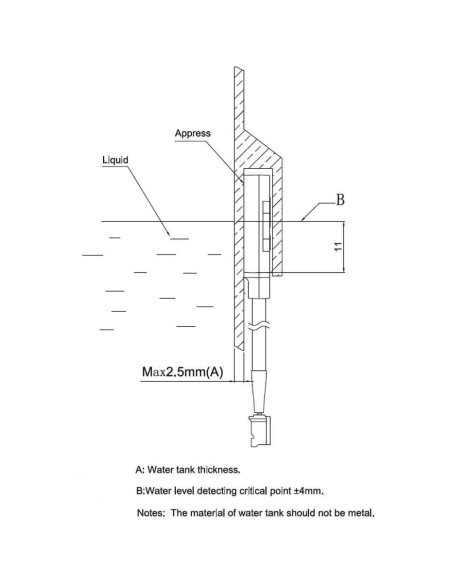 Appress

Liquid

B

11

Max2.5mm(A)

A: Water tank thickness.

B:Water level detecting critical point ±4mm.

Notes: The material of water tank should not be metal.